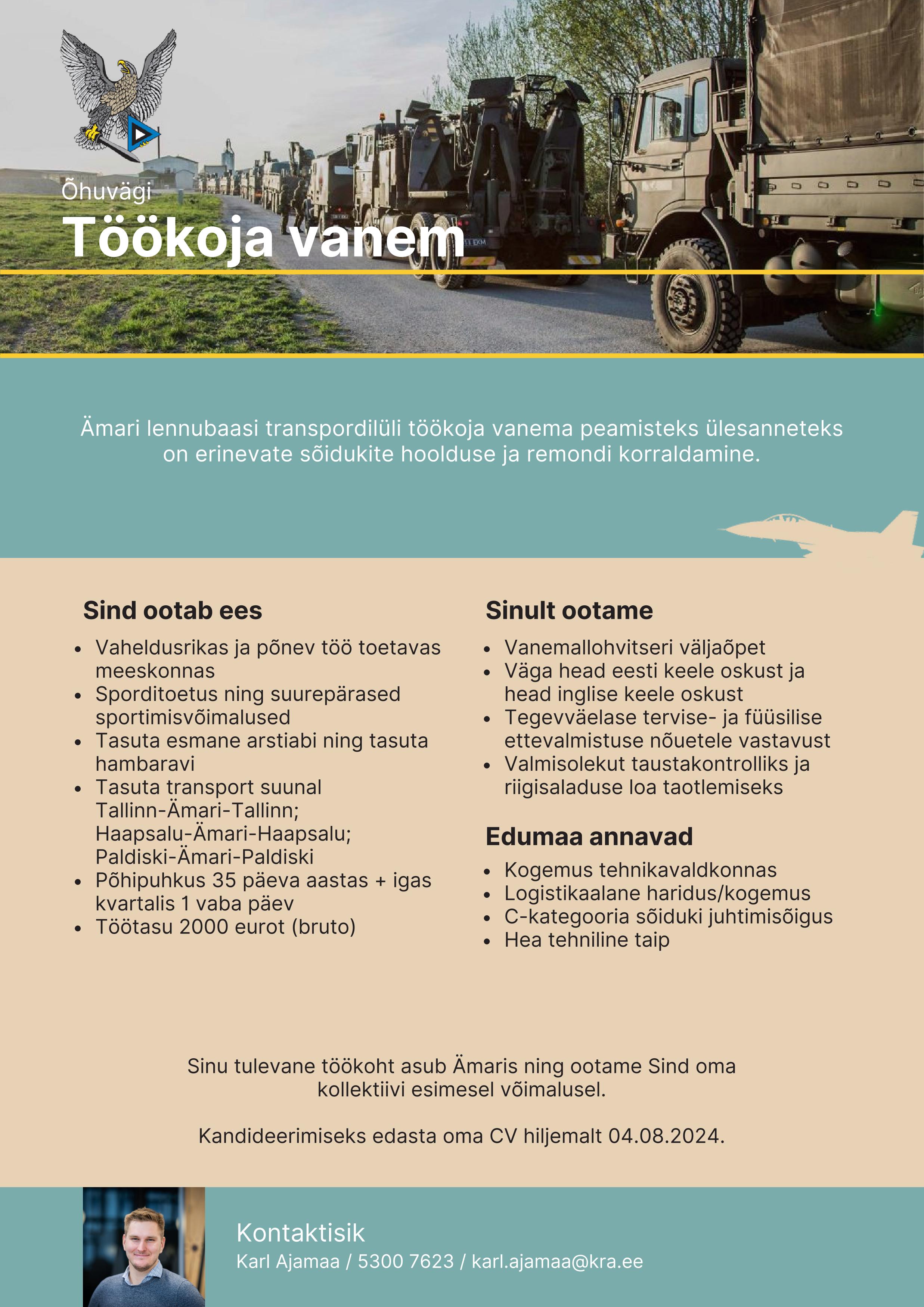 Õhuvägi
Töökoja vanem

Ämari lennubaasi transpordilüli töökoja vanema peamisteks ülesanneteks on erinevate sõidukite hoolduse ja remondi korraldamine.

Sind ootab ees

- Vaheldusrikas ja põnev töö toetavas meeskonnas
- Sporditoetus ning suurepärased sportimisvõimalused
- Tasuta esmane arstiabi ning tasuta hambaravi
- Tasuta transport suunal Tallinn-Ämari-Tallinn; Haapsalu-Ämari-Haapsalu; Paldiski-Ämari-Paldiski
- Põhipuhkus 35 päeva aastas + igas kvartalis 1 vaba päev
- Töötasu 2000 eurot (bruto)

Sinult ootame

- Vanemallohvitseri väljaõpet
- Väga head eesti keele oskust ja head inglise keele oskust
- Tegevväelase tervise- ja füüsilise ettevalmistuse nõuetele vastavust
- Valmisolekut taustakontrolliks ja riigisaladuse loa taotlemiseks

Edumaa annavad

- Kogemus tehnikavaldkonnas
- Logistikaalane haridus/kogemus
- C-kategooria sõiduki juhtimisõigus
- Hea tehniline taip

Sinu tulevane töökoht asub Ämaris ning ootame Sind oma kollektiivi esimesel võimalusel.

Kandideerimiseks edasta oma CV hiljemalt 04.08.2024.

Kontaktisik
Karl Ajamaa / 5300 7623 / karl.ajamaa@kra.ee